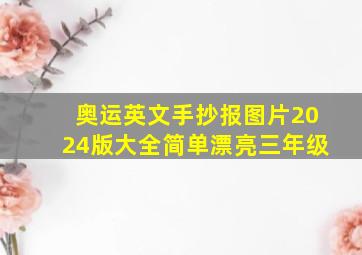 奥运英文手抄报图片2024版大全简单漂亮三年级